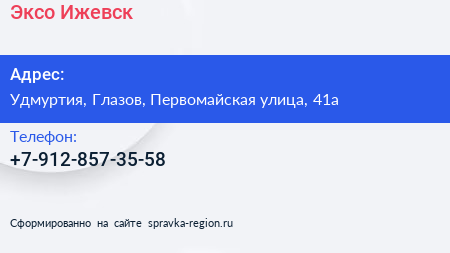 Эксо Ижевск

Адрес:
Удмуртия, Глазов, Первомайская улица, 41а

Телефон:
+7-912-857-35-58

Сформированно на сайте spravka-region.ru